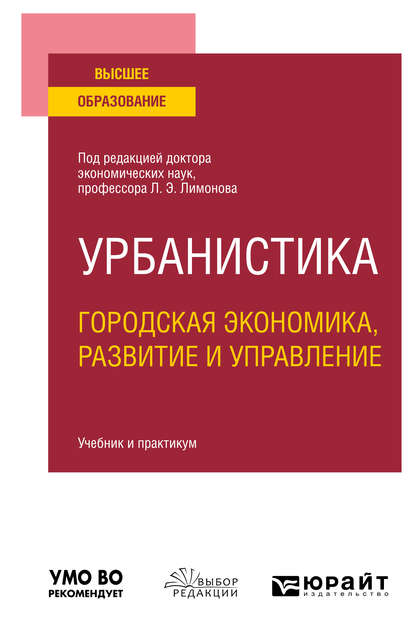 ВЫСШЕЕ
ОБРАЗОВАНИЕ

Под редакцией доктора экономических наук, профессора Л. Э. Лимонова

УРБАНИСТИКА

ГОРОДСКАЯ ЭКОНОМИКА, РАЗВИТИЕ И УПРАВЛЕНИЕ

Учебник и практикум

УМО ВО
РЕКОМЕНДУЕТ

ВЫБОР
РЕДАКЦИИ

ЮРАЙТ
издательство